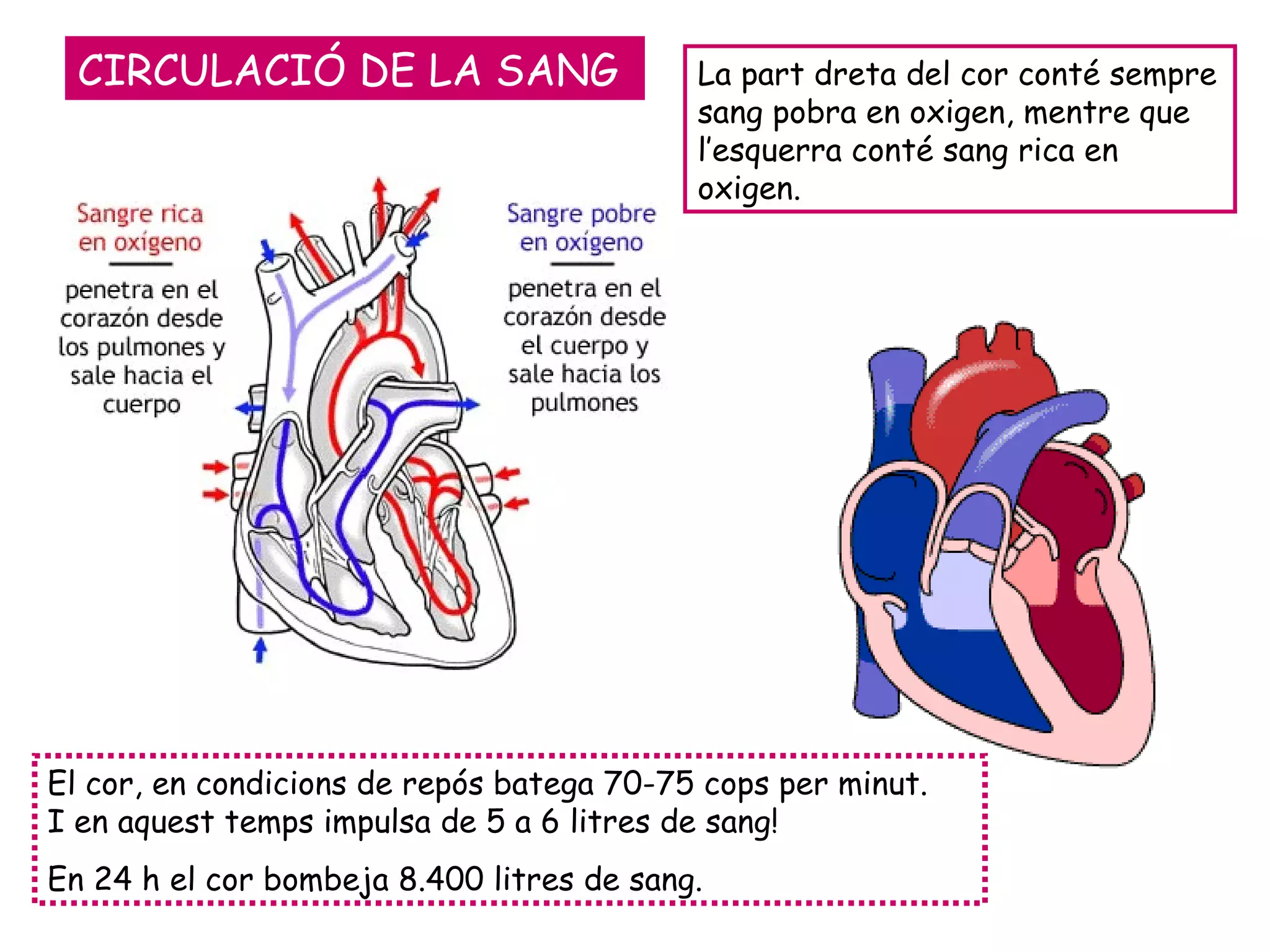 CIRCULACIÓ DE LA SANG

La part dreta del cor conté sempre sang pobra en oxigen, mentre que l'esquerra conté sang rica en oxigen.

Sangre rica en oxígeno

penetra en el corazón desde los pulmones y sale hacia el cuerpo

Sangre pobre en oxígeno

penetra en el corazón desde el cuerpo y sale hacia los pulmones

El cor, en condicions de repós batega 70-75 cops per minut. I en aquest temps impulsa de 5 a 6 litres de sang!

En 24 h el cor bombeja 8.400 litres de sang.